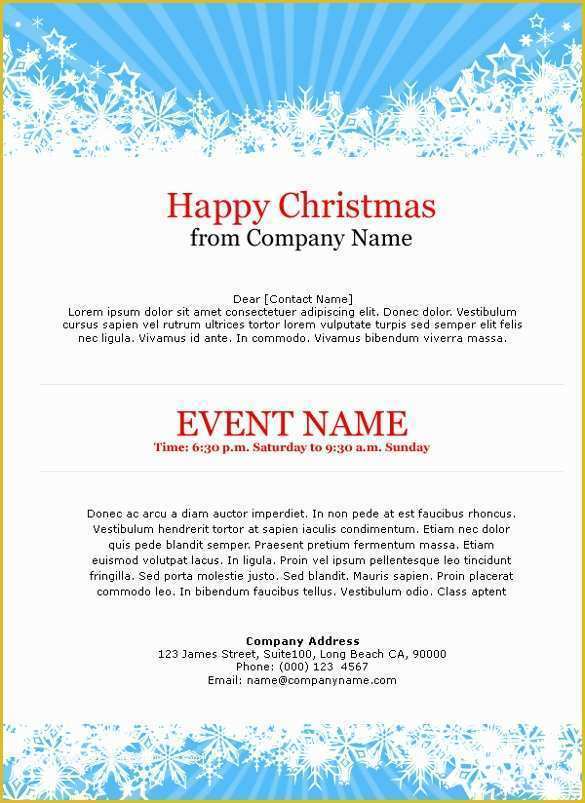 Happy Christmas
from Company Name

Dear [Contact Name]
Lorem ipsum dolor sit amet consectetuer adipiscing elit. Donec dolor. Vestibulum cursus sapien vel rutrum ultrices tortor lorem vulputate turpis sed semper elit felis nec ligula. Vivamus id ante. In commodo. Vivamus bibendum viverra massa.

EVENT NAME
Time: 6:30 p.m. Saturday to 9:30 a.m. Sunday

Donec ac arcu a diam auctor imperdiet. In non pede at est faucibus rhoncus. Vestibulum hendrerit tortor at sapien iaculis condimentum. Etiam nec dolor quis pede blandit semper. Praesent pretium fermentum massa. Etiam euismod volutpat lacus. In ligula. Proin vel ipsum pellentesque leo tincidunt fringilla. Sed porta molestie justo. Sed blandit. Mauris sapien. Proin placerat commodo leo. In bibendum faucibus tellus. Vestibulum odio. Class aptent

Company Address
123 James Street, Suite100, Long Beach CA, 90000
Phone: (000) 123 4567
Email: name@companyname.com